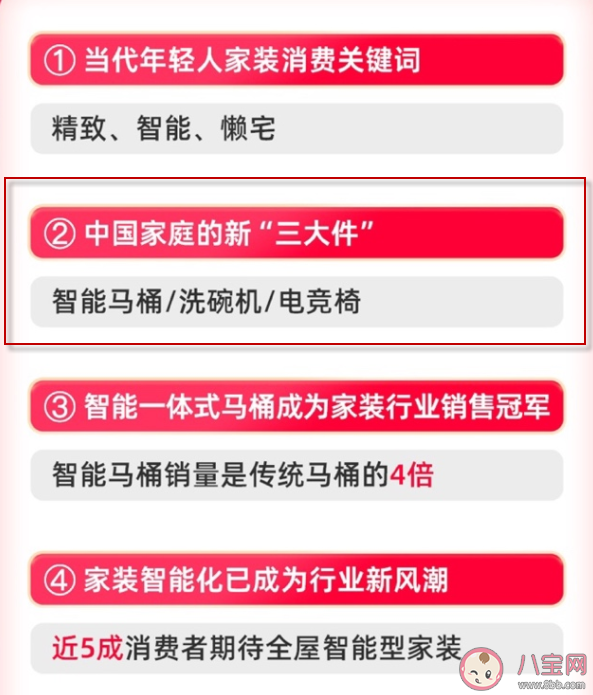 ① 当代年轻人家装消费关键词

精致、智能、懒宅

② 中国家庭的新“三大件”

智能马桶/洗碗机/电竞椅

③ 智能一体式马桶成为家装行业销售冠军

智能马桶销量是传统马桶的4倍

④ 家装智能化已成为行业新风潮

近5成消费者期待全屋智能型家装

八宝网
www.8bb.com